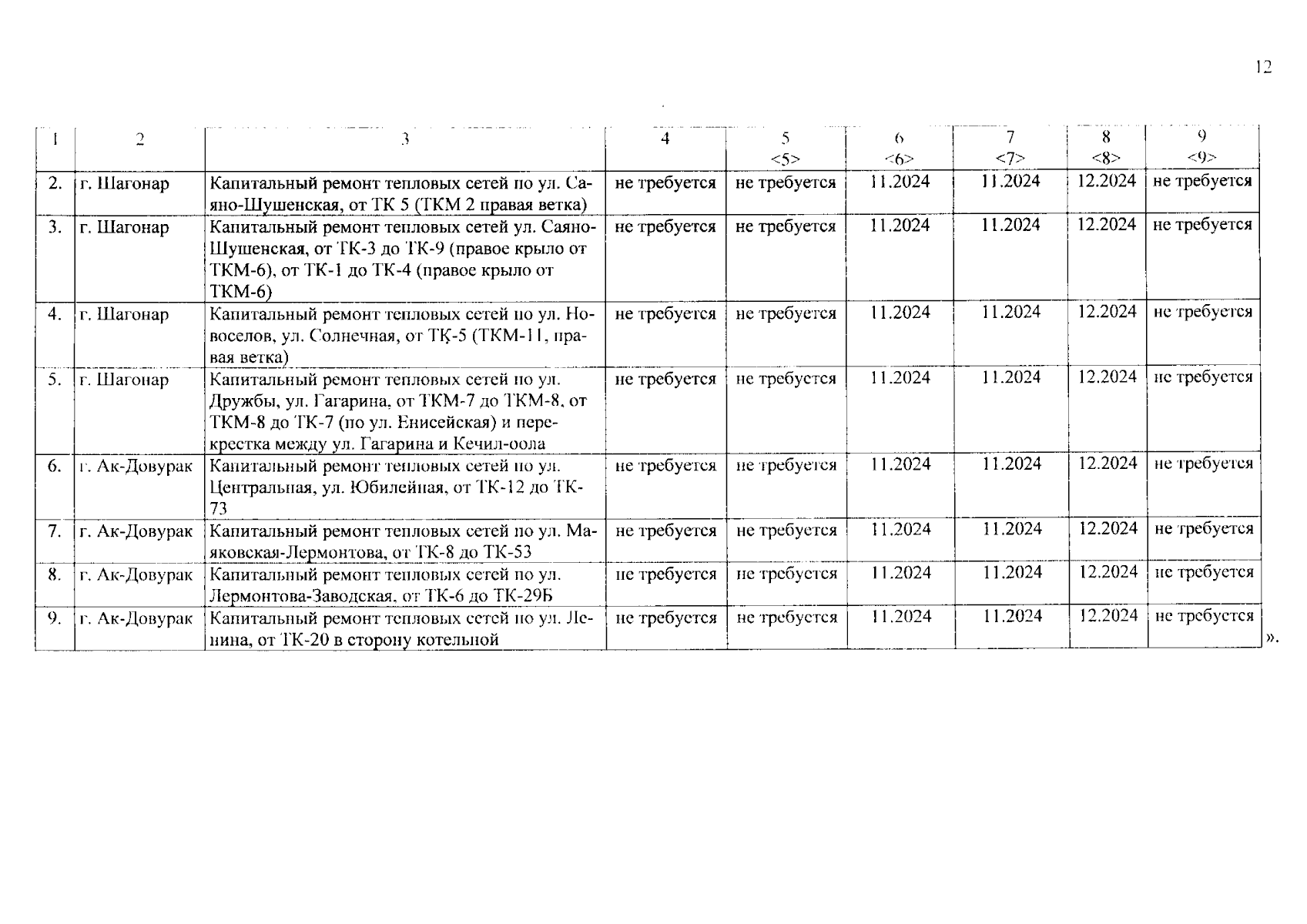 12

| 1 | 2 | 3 | 4 | 5 <5> | 6 <6> | 7 <7> | 8 <8> | 9 <9> |
|---|---|---|---|---|---|---|---|---|
| 2. | г. Шагонар | Капитальный ремонт тепловых сетей по ул. Саяно-Шушенская, от ТК 5 (ТКМ 2 правая ветка) | не требуется | не требуется | 11.2024 | 11.2024 | 12.2024 | не требуется |
| 3. | г. Шагонар | Капитальный ремонт тепловых сетей ул. Саяно-Шушенская, от ТК-3 до ТК-9 (правое крыло от ТКМ-6), от ТК-1 до ТК-4 (правое крыло от ТКМ-6) | не требуется | не требуется | 11.2024 | 11.2024 | 12.2024 | не требуется |
| 4. | г. Шагонар | Капитальный ремонт тепловых сетей по ул. Новоселов, ул. Солнечная, от ТК-5 (ТКМ-11, правая ветка) | не требуется | не требуется | 11.2024 | 11.2024 | 12.2024 | не требуется |
| 5. | г. Шагонар | Капитальный ремонт тепловых сетей по ул. Дружбы, ул. Гагарина, от ТКМ-7 до ТКМ-8, от ТКМ-8 до ТК-7 (по ул. Енисейская) и перекрестка между ул. Гагарина и Кечил-оола | не требуется | не требуется | 11.2024 | 11.2024 | 12.2024 | не требуется |
| 6. | г. Ак-Довурак | Капитальный ремонт тепловых сетей по ул. Центральная, ул. Юбилейная, от ТК-12 до ТК-73 | не требуется | не требуется | 11.2024 | 11.2024 | 12.2024 | не требуется |
| 7. | г. Ак-Довурак | Капитальный ремонт тепловых сетей по ул. Маяковская-Лермонтова, от ТК-8 до ТК-53 | не требуется | не требуется | 11.2024 | 11.2024 | 12.2024 | не требуется |
| 8. | г. Ак-Довурак | Капитальный ремонт тепловых сетей по ул. Лермонтова-Заводская, от ТК-6 до ТК-29Б | не требуется | не требуется | 11.2024 | 11.2024 | 12.2024 | не требуется |
| 9. | г. Ак-Довурак | Капитальный ремонт тепловых сетей по ул. Ленина, от ТК-20 в сторону котельной | не требуется | не требуется | 11.2024 | 11.2024 | 12.2024 | не требуется |

».